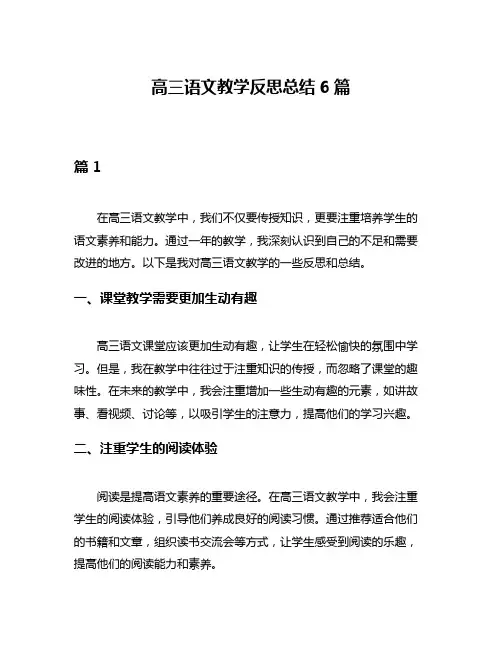 高三语文教学反思总结 6 篇

篇 1

在高三语文教学中，我们不仅要传授知识，更要注重培养学生的语文素养和能力。通过一年的教学，我深刻认识到自己的不足和需要改进的地方。以下是我对高三语文教学的一些反思和总结。

一、课堂教学需要更加生动有趣

高三语文课堂应该更加生动有趣，让学生在轻松愉快的氛围中学习。但是，我在教学中往往过于注重知识的传授，而忽略了课堂的趣味性。在未来的教学中，我会注重增加一些生动有趣的元素，如讲故事、看视频、讨论等，以吸引学生的注意力，提高他们的学习兴趣。

二、注重学生的阅读体验

阅读是提高语文素养的重要途径。在高三语文教学中，我会注重学生的阅读体验，引导他们养成良好的阅读习惯。通过推荐适合他们的书籍和文章，组织读书交流会等方式，让学生感受到阅读的乐趣，提高他们的阅读能力和素养。